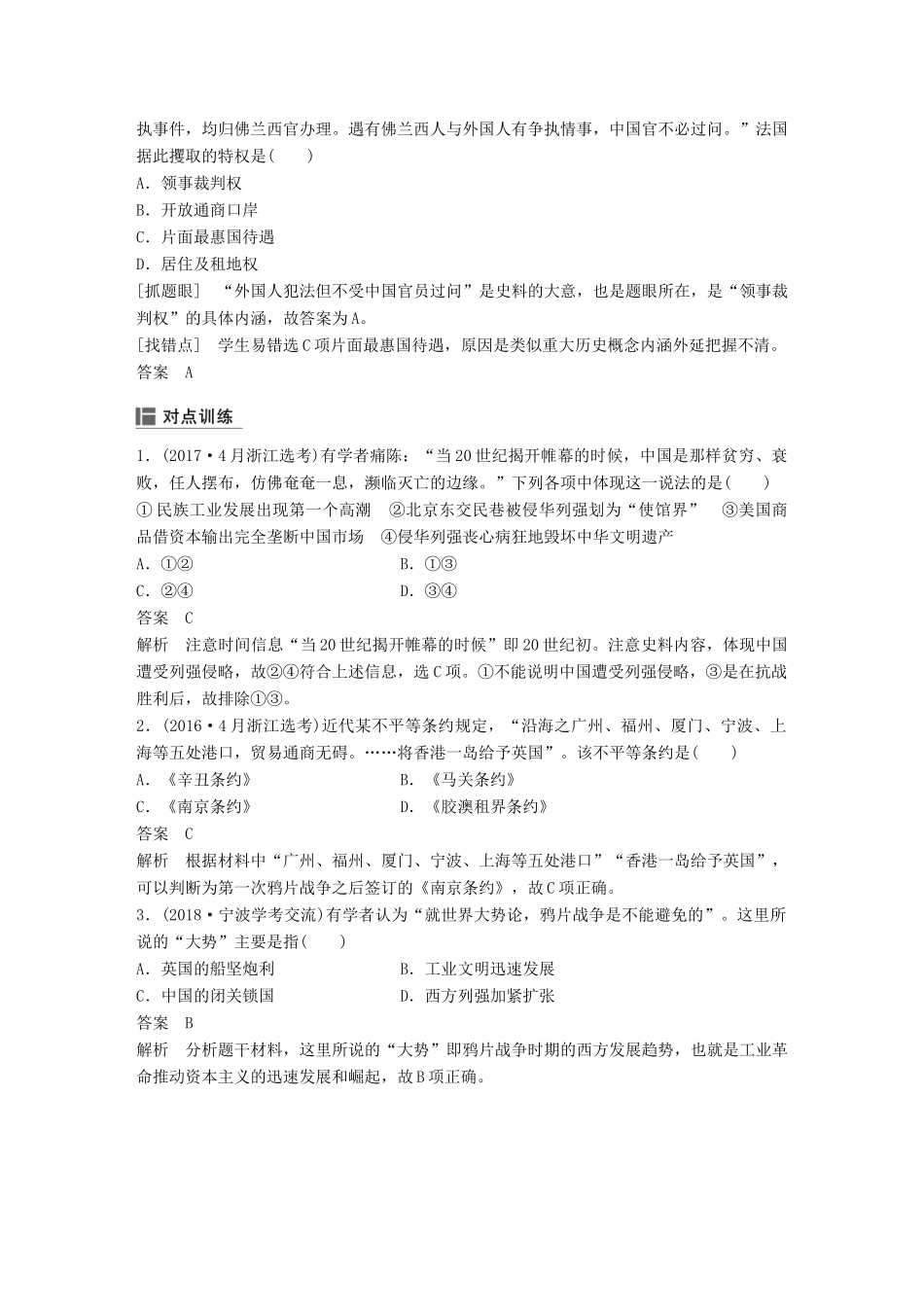 执事件，均归佛兰西官办理。遇有佛兰西人与外国人有争执情事，中国官不必过问。”法国据此攫取的特权是(　　)
A．领事裁判权
B．开放通商口岸
C．片面最惠国待遇
D．居住及租地权
[抓题眼]　“外国人犯法但不受中国官员过问”是史料的大意，也是题眼所在，是“领事裁判权”的具体内涵，故答案为A。
[找错点]　学生易错选C项片面最惠国待遇，原因是类似重大历史概念内涵外延把握不清。
答案　A

对点训练

1．(2017·4月浙江选考)有学者痛陈：“当20世纪揭开帷幕的时候，中国是那样贫穷、衰败，任人摆布，仿佛奄奄一息，濒临灭亡的边缘。”下列各项中体现这一说法的是(　　)
①民族工业发展出现第一个高潮　②北京东交民巷被侵华列强划为“使馆界”　③美国商品借资本输出完全垄断中国市场　④侵华列强丧心病狂地毁坏中华文明遗产
A．①②　　B．①③
C．②④　　D．③④
答案　C
解析　注意时间信息“当20世纪揭开帷幕的时候”即20世纪初。注意史料内容，体现中国遭受列强侵略，故②④符合上述信息，选C项。①不能说明中国遭受列强侵略，③是在抗战胜利后，故排除①③。
2．(2016·4月浙江选考)近代某不平等条约规定，“沿海之广州、福州、厦门、宁波、上海等五处港口，贸易通商无碍。……将香港一岛给予英国”。该不平等条约是(　　)
A．《辛丑条约》　　B．《马关条约》
C．《南京条约》　　D．《胶澳租界条约》
答案　C
解析　根据材料中“广州、福州、厦门、宁波、上海等五处港口”“香港一岛给予英国”，可以判断为第一次鸦片战争之后签订的《南京条约》，故C项正确。
3．(2018·宁波学考交流)有学者认为“就世界大势论，鸦片战争是不能避免的”。这里所说的“大势”主要是指(　　)
A．英国的船坚炮利　　B．工业文明迅速发展
C．中国的闭关锁国　　D．西方列强加紧扩张
答案　B
解析　分析题干材料，这里所说的“大势”即鸦片战争时期的西方发展趋势，也就是工业革命推动资本主义的迅速发展和崛起，故B项正确。